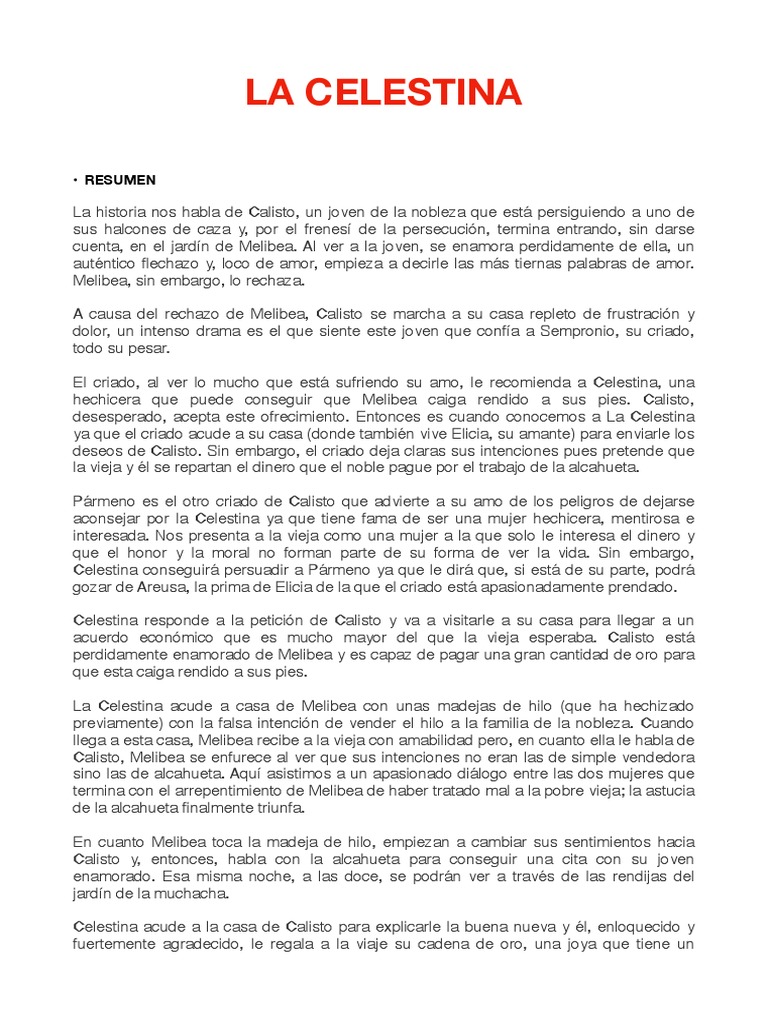 LA CELESTINA

• RESUMEN

La historia nos habla de Calisto, un joven de la nobleza que está persiguiendo a uno de sus halcones de caza y, por el frenesí de la persecución, termina entrando, sin darse cuenta, en el jardín de Melibea. Al ver a la joven, se enamora perdidamente de ella, un auténtico flechazo y, loco de amor, empieza a decirle las más tiernas palabras de amor. Melibea, sin embargo, lo rechaza.

A causa del rechazo de Melibea, Calisto se marcha a su casa repleto de frustración y dolor, un intenso drama es el que siente este joven que confía a Sempronio, su criado, todo su pesar.

El criado, al ver lo mucho que está sufriendo su amo, le recomienda a Celestina, una hechicera que puede conseguir que Melibea caiga rendido a sus pies. Calisto, desesperado, acepta este ofrecimiento. Entonces es cuando conocemos a La Celestina ya que el criado acude a su casa (donde también vive Elicia, su amante) para enviarle los deseos de Calisto. Sin embargo, el criado deja claras sus intenciones pues pretende que la vieja y él se repartan el dinero que el noble pague por el trabajo de la alcahueta.

Pármeno es el otro criado de Calisto que advierte a su amo de los peligros de dejarse aconsejar por la Celestina ya que tiene fama de ser una mujer hechicera, mentirosa e interesada. Nos presenta a la vieja como una mujer a la que solo le interesa el dinero y que el honor y la moral no forman parte de su forma de ver la vida. Sin embargo, Celestina conseguirá persuadir a Pármeno ya que le dirá que, si está de su parte, podrá gozar de Areusa, la prima de Elicia de la que el criado está apasionadamente prendado.

Celestina responde a la petición de Calisto y va a visitarle a su casa para llegar a un acuerdo económico que es mucho mayor del que la vieja esperaba. Calisto está perdidamente enamorado de Melibea y es capaz de pagar una gran cantidad de oro para que esta caiga rendido a sus pies.

La Celestina acude a casa de Melibea con unas madejas de hilo (que ha hechizado previamente) con la falsa intención de vender el hilo a la familia de la nobleza. Cuando llega a esta casa, Melibea recibe a la vieja con amabilidad pero, en cuanto ella le habla de Calisto, Melibea se enfurece al ver que sus intenciones no eran las de simple vendedora sino las de alcahueta. Aquí asistimos a un apasionado diálogo entre las dos mujeres que termina con el arrepentimiento de Melibea de haber tratado mal a la pobre vieja; la astucia de la alcahueta finalmente triunfa.

En cuanto Melibea toca la madeja de hilo, empiezan a cambiar sus sentimientos hacia Calisto y, entonces, habla con la alcahueta para conseguir una cita con su joven enamorado. Esa misma noche, a las doce, se podrán ver a través de las rendijas del jardín de la muchacha.

Celestina acude a la casa de Calisto para explicarle la buena nueva y él, enloquecido y fuertemente agradecido, le regala a la viaje su cadena de oro, una joya que tiene un